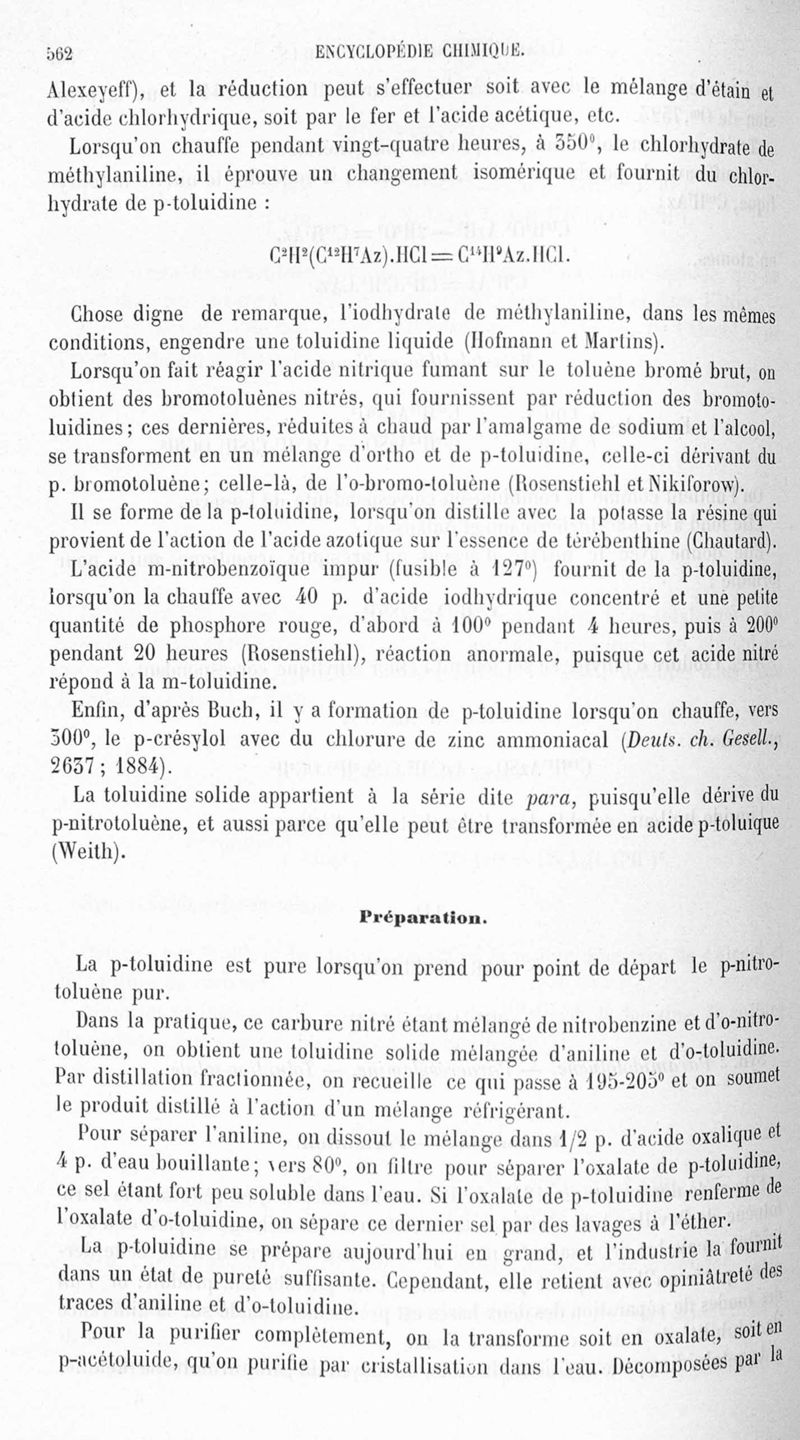 562 ENCYCLOPÉDIE CHIMIQUE.

Alexeyeff), et la réduction peut s'effectuer soit avec le mélange d'étain et d'acide chlorhydrique, soit par le fer et l'acide acétique, etc.

Lorsqu'on chauffe pendant vingt-quatre heures, à 350°, le chlorhydrate de méthylaniline, il éprouve un changement isomérique et fournit du chlorhydrate de p-toluidine :

$C^2H^2(C^{12}H^7Az).HCl = C^{14}H^9Az.HCl.$

Chose digne de remarque, l'iodhydrate de méthylaniline, dans les mêmes conditions, engendre une toluidine liquide (Hofmann et Martins).

Lorsqu'on fait réagir l'acide nitrique fumant sur le toluène bromé brut, on obtient des bromotoluènes nitrés, qui fournissent par réduction des bromotoluidines; ces dernières, réduites à chaud par l'amalgame de sodium et l'alcool, se transforment en un mélange d'ortho et de p-toluidine, celle-ci dérivant du p. bromotoluène; celle-là, de l'o-bromo-toluène (Rosenstiehl et Nikiforow).

Il se forme de la p-toluidine, lorsqu'on distille avec la potasse la résine qui provient de l'action de l'acide azotique sur l'essence de térébenthine (Chautard).

L'acide m-nitrobenzoïque impur (fusible à 127°) fournit de la p-toluidine, lorsqu'on la chauffe avec 40 p. d'acide iodhydrique concentré et une petite quantité de phosphore rouge, d'abord à 100° pendant 4 heures, puis à 200° pendant 20 heures (Rosenstiehl), réaction anormale, puisque cet acide nitré répond à la m-toluidine.

Enfin, d'après Buch, il y a formation de p-toluidine lorsqu'on chauffe, vers 300°, le p-crésylol avec du chlorure de zinc ammoniacal (Deuts. ch. Gesell., 2637; 1884).

La toluidine solide appartient à la série dite para, puisqu'elle dérive du p-nitrotoluène, et aussi parce qu'elle peut être transformée en acide p-toluique (Weith).

Préparation.

La p-toluidine est pure lorsqu'on prend pour point de départ le p-nitrotoluène pur.

Dans la pratique, ce carbure nitré étant mélangé de nitrobenzine et d'o-nitrotoluène, on obtient une toluidine solide mélangée d'aniline et d'o-toluidine. Par distillation fractionnée, on recueille ce qui passe à 195-205° et on soumet le produit distillé à l'action d'un mélange réfrigérant.

Pour séparer l'aniline, on dissout le mélange dans 1/2 p. d'acide oxalique et 4 p. d'eau bouillante; vers 80°, on filtre pour séparer l'oxalate de p-toluidine, ce sel étant fort peu soluble dans l'eau. Si l'oxalate de p-toluidine renferme de l'oxalate d'o-toluidine, on sépare ce dernier sel par des lavages à l'éther.

La p-toluidine se prépare aujourd'hui en grand, et l'industrie la fournit dans un état de pureté suffisante. Cependant, elle retient avec opiniâtreté des traces d'aniline et d'o-toluidine.

Pour la purifier complètement, on la transforme soit en oxalate, soit en p-acétoluide, qu'on purifie par cristallisation dans l'eau. Décomposées par la